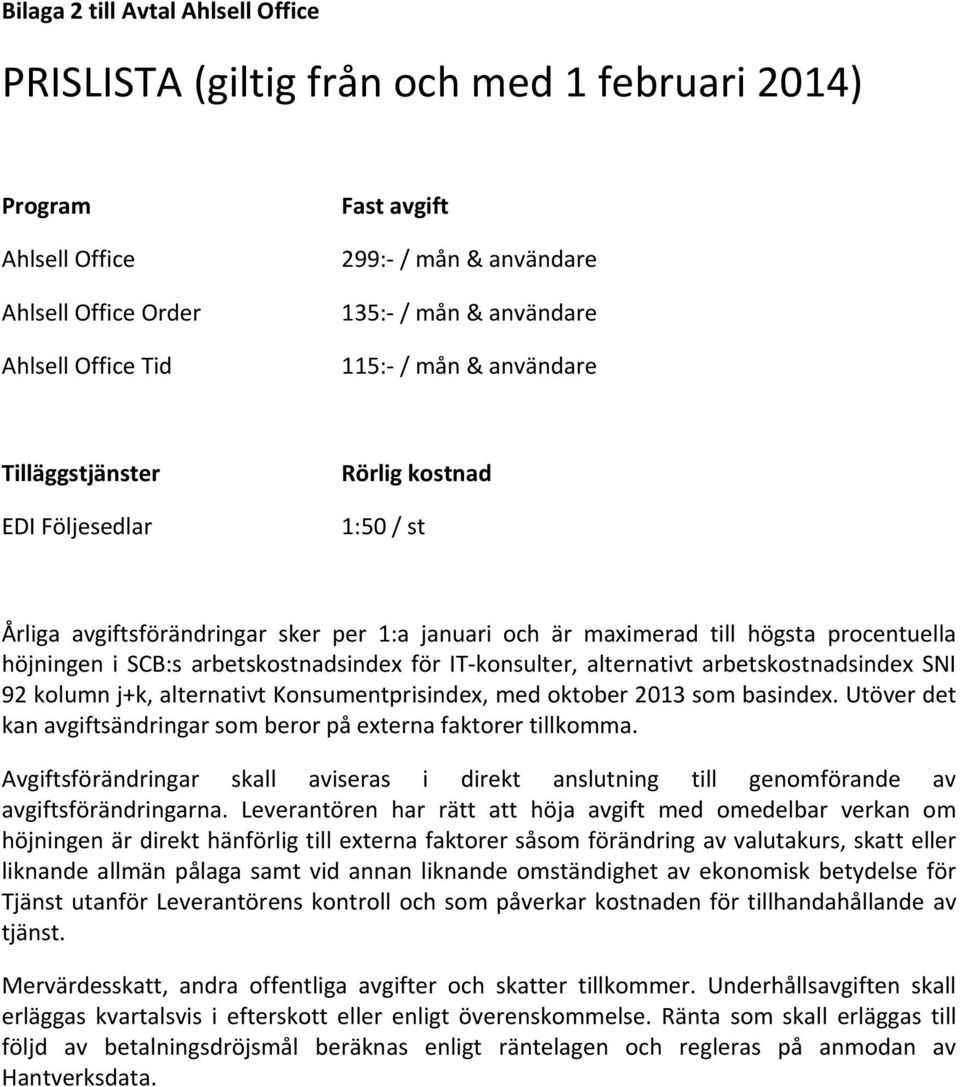 Bilaga 2 till Avtal Ahlsell Office

PRISLISTA (giltig från och med 1 februari 2014)

| Program | Fast avgift |
|---|---|
| Ahlsell Office | 299:- / mån & användare |
| Ahlsell Office Order | 135:- / mån & användare |
| Ahlsell Office Tid | 115:- / mån & användare |

| Tilläggstjänster | Rörlig kostnad |
|---|---|
| EDI Följesedlar | 1:50 / st |

Årliga avgiftsförändringar sker per 1:a januari och är maximerad till högsta procentuella höjningen i SCB:s arbetskostnadsindex för IT-konsulter, alternativt arbetskostnadsindex SNI 92 kolumn j+k, alternativt Konsumentprisindex, med oktober 2013 som basindex. Utöver det kan avgiftsändringar som beror på externa faktorer tillkomma.

Avgiftsförändringar skall aviseras i direkt anslutning till genomförande av avgiftsförändringarna. Leverantören har rätt att höja avgift med omedelbar verkan om höjningen är direkt hänförlig till externa faktorer såsom förändring av valutakurs, skatt eller liknande allmän pålaga samt vid annan liknande omständighet av ekonomisk betydelse för Tjänst utanför Leverantörens kontroll och som påverkar kostnaden för tillhandahållande av tjänst.

Mervärdesskatt, andra offentliga avgifter och skatter tillkommer. Underhållsavgiften skall erläggas kvartalsvis i efterskott eller enligt överenskommelse. Ränta som skall erläggas till följd av betalningsdröjsmål beräknas enligt räntelagen och regleras på anmodan av Hantverksdata.